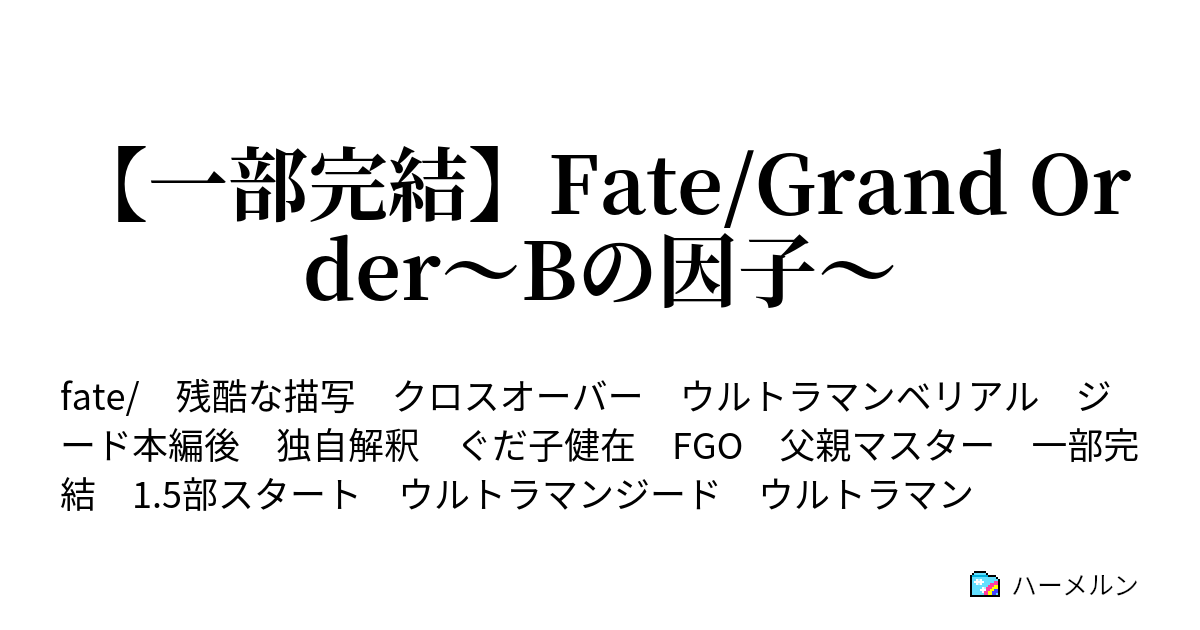 【一部完結】Fate/Grand Order～Bの因子～

fate/　残酷な描写　クロスオーバー　ウルトラマンベリアル　ジード本編後　独自解釈　ぐだ子健在　FGO　父親マスター　一部完結　1.5部スタート　ウルトラマンジード　ウルトラマン

ハーメルン